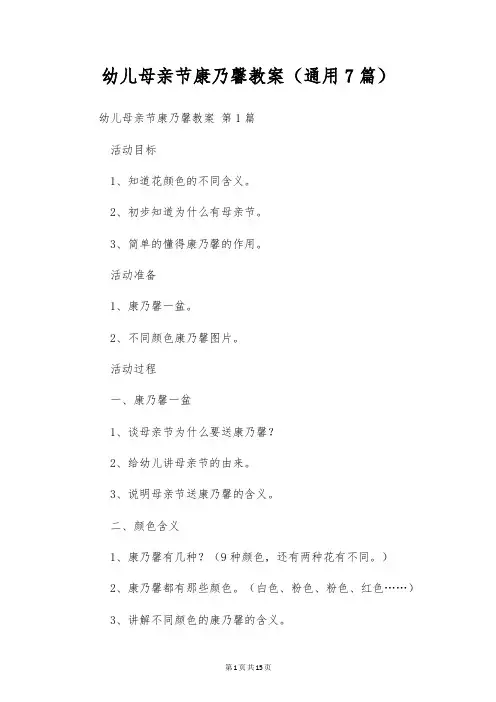 幼儿母亲节康乃馨教案（通用7篇）

幼儿母亲节康乃馨教案 第1篇

活动目标

1、知道花颜色的不同含义。

2、初步知道为什么有母亲节。

3、简单的懂得康乃馨的作用。

活动准备

1、康乃馨一盆。

2、不同颜色康乃馨图片。

活动过程

一、康乃馨一盆

1、谈母亲节为什么要送康乃馨？

2、给幼儿讲母亲节的由来。

3、说明母亲节送康乃馨的含义。

二、颜色含义

1、康乃馨有几种？（9种颜色，还有两种花有不同。）

2、康乃馨都有那些颜色。（白色、粉色、粉色、红色……）

3、讲解不同颜色的康乃馨的含义。

第1页共15页